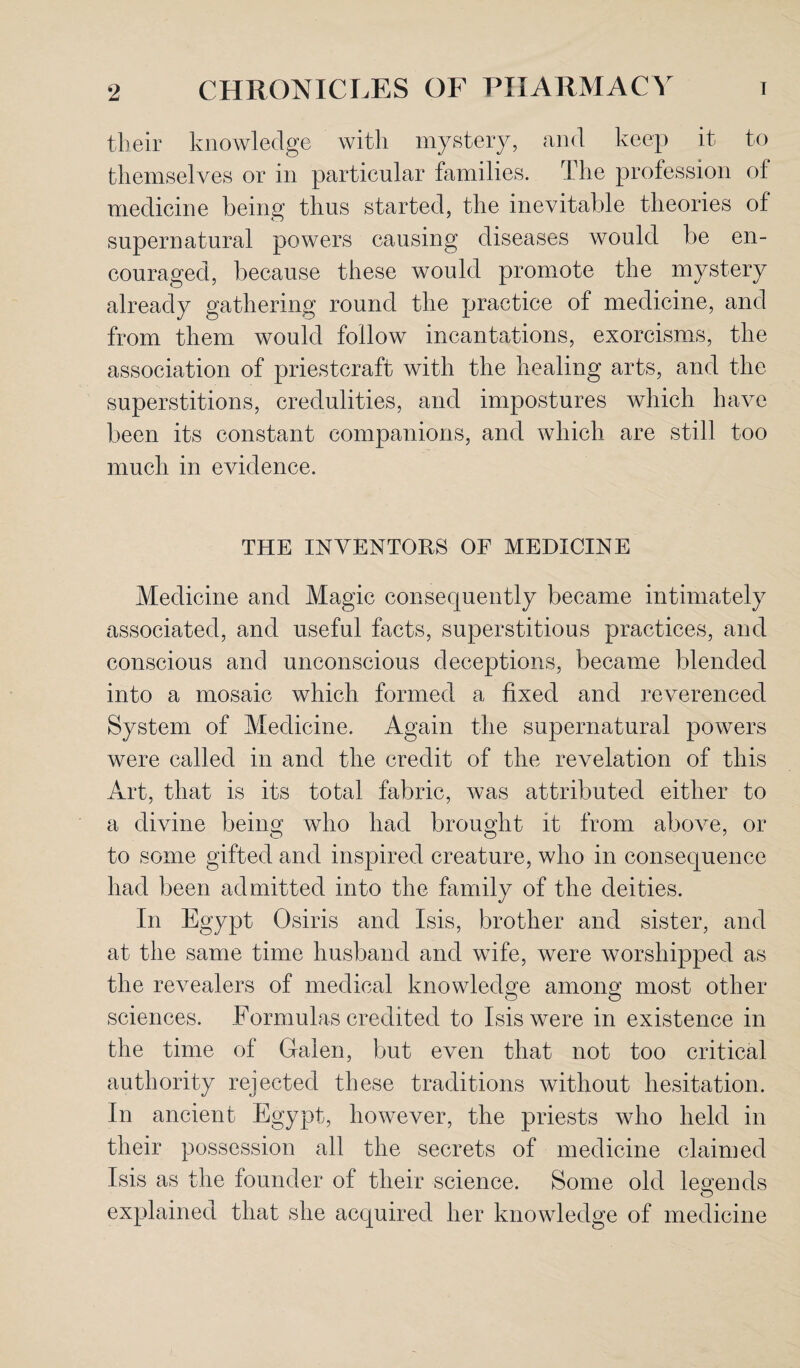 2 CHRONICLES OF PHARMACY I

their knowledge with mystery, and keep it to themselves or in particular families. The profession of medicine being thus started, the inevitable theories of supernatural powers causing diseases would be encouraged, because these would promote the mystery already gathering round the practice of medicine, and from them would follow incantations, exorcisms, the association of priestcraft with the healing arts, and the superstitions, credulities, and impostures which have been its constant companions, and which are still too much in evidence.

THE INVENTORS OF MEDICINE

Medicine and Magic consequently became intimately associated, and useful facts, superstitious practices, and conscious and unconscious deceptions, became blended into a mosaic which formed a fixed and reverenced System of Medicine. Again the supernatural powers were called in and the credit of the revelation of this Art, that is its total fabric, was attributed either to a divine being who had brought it from above, or to some gifted and inspired creature, who in consequence had been admitted into the family of the deities.

In Egypt Osiris and Isis, brother and sister, and at the same time husband and wife, were worshipped as the revealers of medical knowledge among most other sciences. Formulas credited to Isis were in existence in the time of Galen, but even that not too critical authority rejected these traditions without hesitation. In ancient Egypt, however, the priests who held in their possession all the secrets of medicine claimed Isis as the founder of their science. Some old legends explained that she acquired her knowledge of medicine